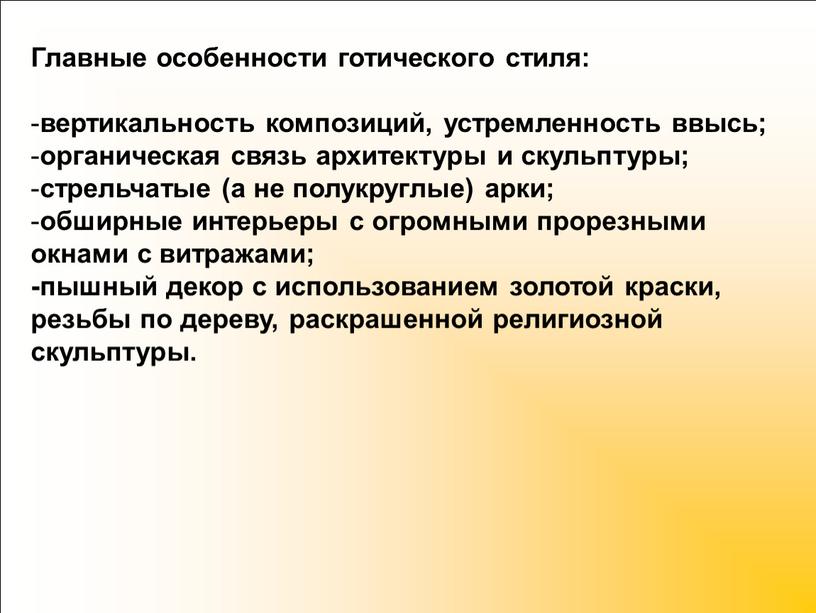 Главные особенности готического стиля:

-вертикальность композиций, устремленность ввысь;
-органическая связь архитектуры и скульптуры;
-стрельчатые (а не полукруглые) арки;
-обширные интерьеры с огромными прорезными окнами с витражами;
-пышный декор с использованием золотой краски, резьбы по дереву, раскрашенной религиозной скульптуры.